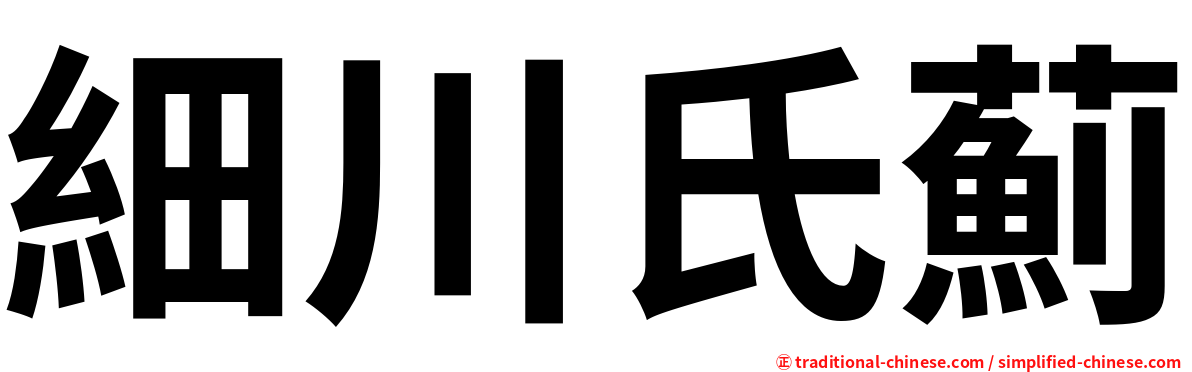 細川氏薊

㊣ traditional-chinese.com / simplified-chinese.com